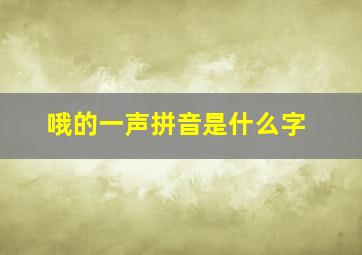 哦的一声拼音是什么字